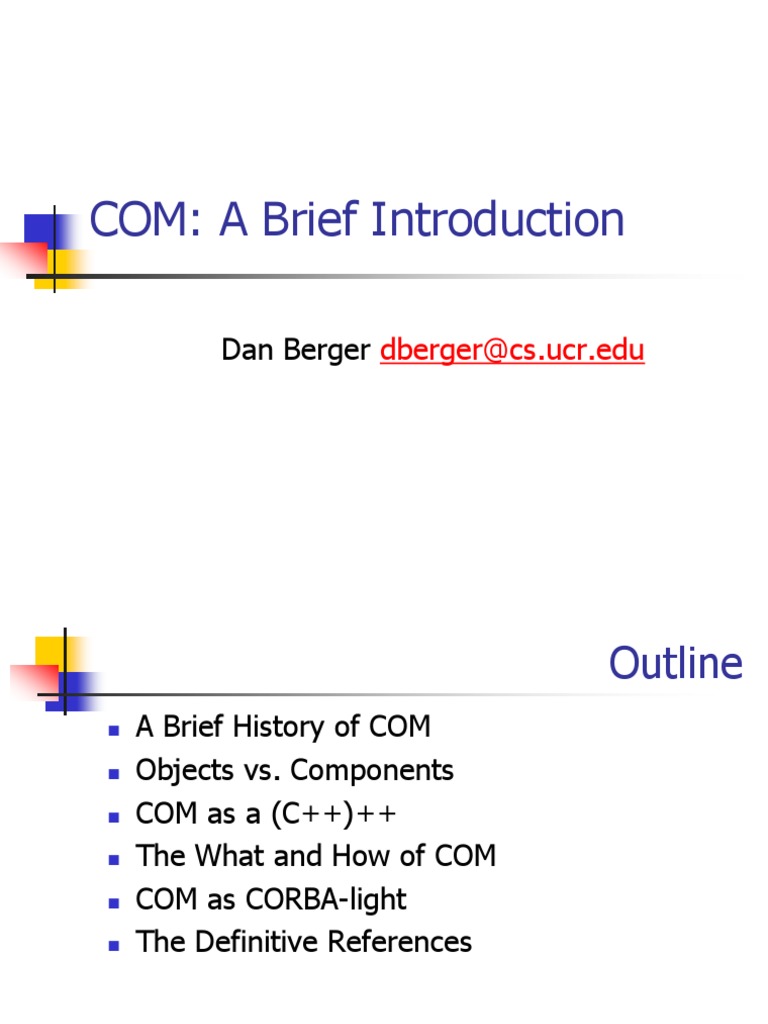 COM: A Brief Introduction

Dan Berger dberger@cs.ucr.edu

Outline

• A Brief History of COM
• Objects vs. Components
• COM as a (C++)++
• The What and How of COM
• COM as CORBA-light
• The Definitive References